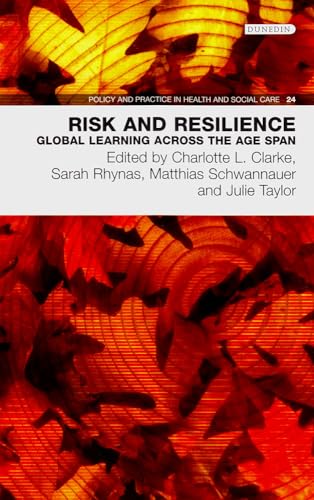 DUNEDIN

POLICY AND PRACTICE IN HEALTH AND SOCIAL CARE 24

RISK AND RESILIENCE
GLOBAL LEARNING ACROSS THE AGE SPAN

Edited by Charlotte L. Clarke, Sarah Rhynas, Matthias Schwannauer and Julie Taylor